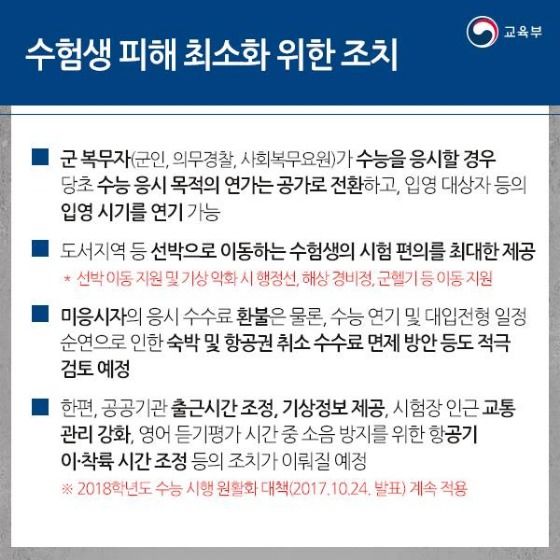 교육부

수험생 피해 최소화 위한 조치

■ 군 복무자(군인, 의무경찰, 사회복무요원)가 수능을 응시할 경우 당초 수능 응시 목적의 연가는 공가로 전환하고, 입영 대상자 등의 입영 시기를 연기 가능

■ 도서지역 등 선박으로 이동하는 수험생의 시험 편의를 최대한 제공
* 선박 이동 지원 및 기상 악화 시 행정선, 해상 경비정, 군헬기 등 이동 지원

■ 미응시자의 응시 수수료 환불은 물론, 수능 연기 및 대입전형 일정 순연으로 인한 숙박 및 항공권 취소 수수료 면제 방안 등도 적극 검토 예정

■ 한편, 공공기관 출근시간 조정, 기상정보 제공, 시험장 인근 교통 관리 강화, 영어 듣기평가 시간 중 소음 방지를 위한 항공기 이·착륙 시간 조정 등의 조치가 이뤄질 예정
※ 2018학년도 수능 시행 원활화 대책(2017.10.24. 발표) 계속 적용